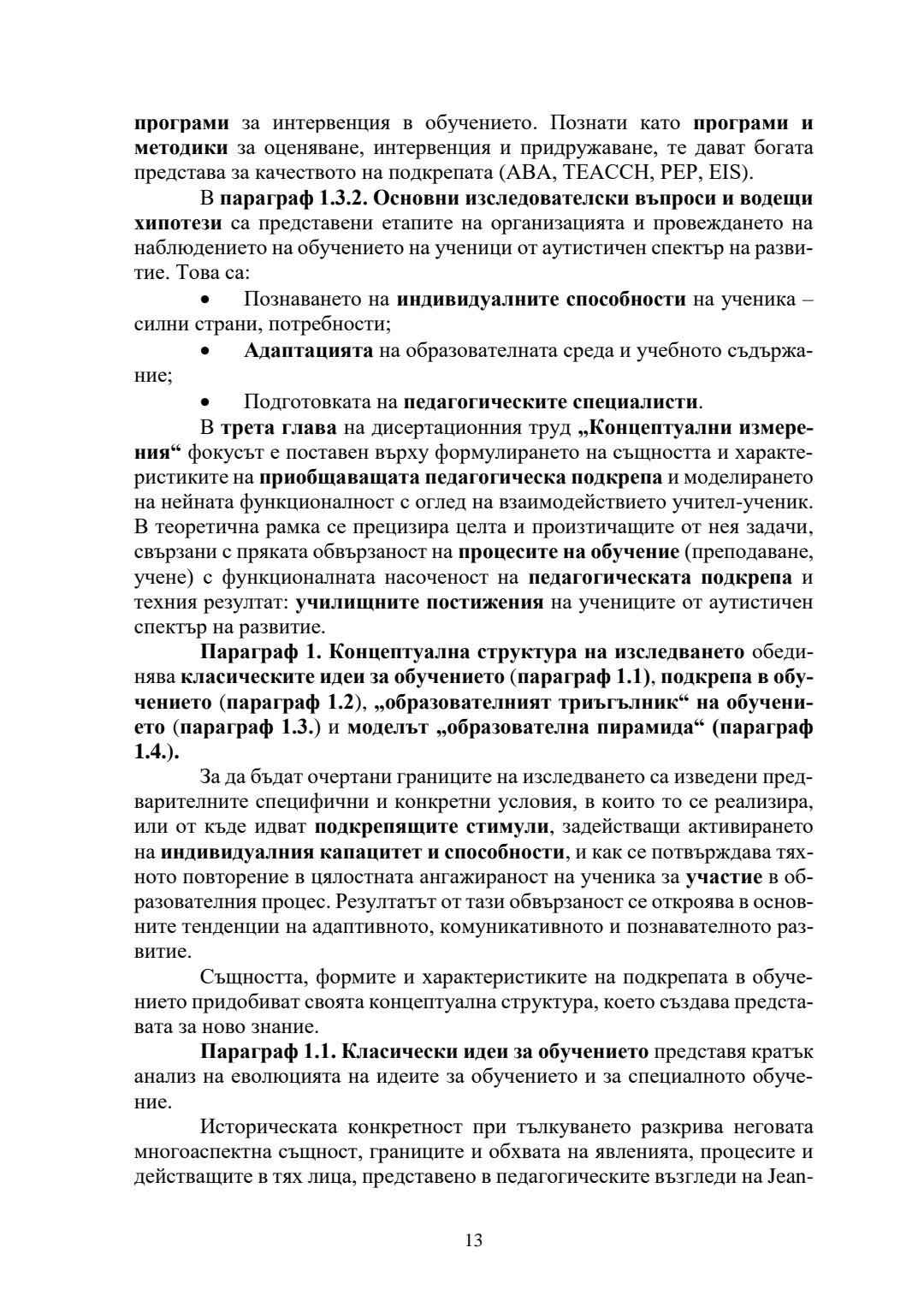 програми за интервенция в обучението. Познати като програми и методики за оценяване, интервенция и придружаване, те дават богата представа за качеството на подкрепата (ABA, TEACCH, PEP, EIS).

В параграф 1.3.2. Основни изследователски въпроси и водещи хипотези са представени етапите на организацията и провеждането на наблюдението на обучението на ученици от аутистичен спектър на развитие. Това са:

• Познаването на индивидуалните способности на ученика – силни страни, потребности;

• Адаптацията на образователната среда и учебното съдържание;

• Подготовката на педагогическите специалисти.

В трета глава на дисертационния труд „Концептуални измерения“ фокусът е поставен върху формулирането на същността и характеристиките на приобщаващата педагогическа подкрепа и моделирането на нейната функционалност с оглед на взаимодействието учител-ученик. В теоретична рамка се прецизира целта и произтичащите от нея задачи, свързани с пряката обвързаност на процесите на обучение (преподаване, учене) с функционалната насоченост на педагогическата подкрепа и техния резултат: училищните постижения на учениците от аутистичен спектър на развитие.

Параграф 1. Концептуална структура на изследването обединява класическите идеи за обучението (параграф 1.1), подкрепа в обучението (параграф 1.2), „образователният триъгълник“ на обучението (параграф 1.3.) и моделът „образователна пирамида“ (параграф 1.4.).

За да бъдат очертани границите на изследването са изведени предварителните специфични и конкретни условия, в които то се реализира, или от къде идват подкрепящите стимули, задействащи активирането на индивидуалния капацитет и способности, и как се потвърждава тяхното повторение в цялостната ангажираност на ученика за участие в образователния процес. Резултатът от тази обвързаност се откроява в основните тенденции на адаптивното, комуникативното и познавателното развитие.

Същността, формите и характеристиките на подкрепата в обучението придобиват своята концептуална структура, което създава представата за ново знание.

Параграф 1.1. Класически идеи за обучението представя кратък анализ на еволюцията на идеите за обучението и за специалното обучение.

Историческата конкретност при тълкуването разкрива неговата многоаспектна същност, границите и обхвата на явленията, процесите и действащите в тях лица, представено в педагогическите възгледи на Jean-

13